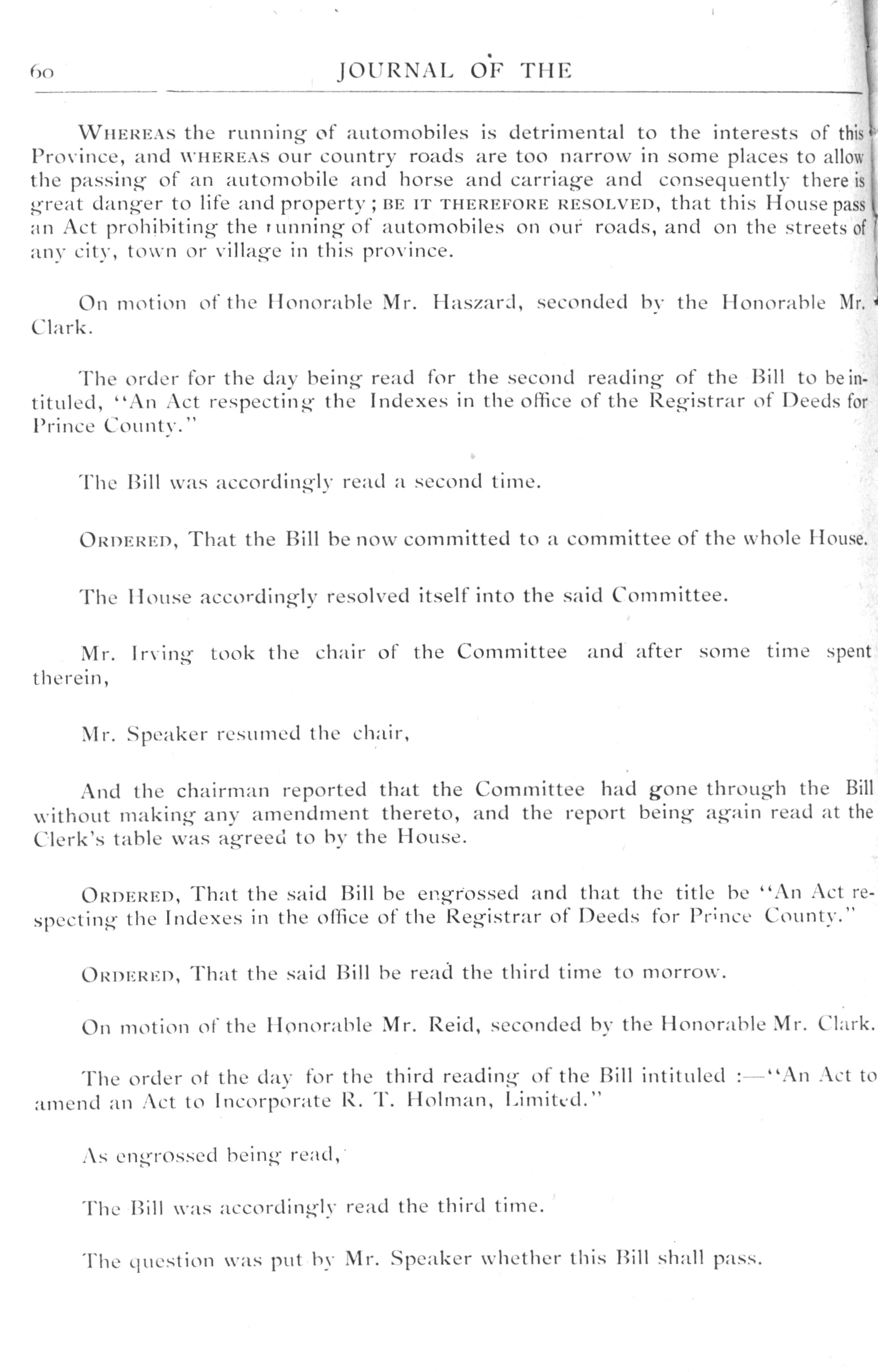 60 JOURNAL OF THE

WHEREAS the running of automobiles is detrimental to the interests of this Province, and WHEREAS our country roads are too narrow in some places to allow the passing of an automobile and horse and carriage and consequently there is great danger to life and property; BE IT THEREFORE RESOLVED, that this House pass an Act prohibiting the running of automobiles on our roads, and on the streets of any city, town or village in this province.

On motion of the Honorable Mr. Haszard, seconded by the Honorable Mr. Clark.

The order for the day being read for the second reading of the Bill to be intituled, "An Act respecting the Indexes in the office of the Registrar of Deeds for Prince County."

The Bill was accordingly read a second time.

ORDERED, That the Bill be now committed to a committee of the whole House.

The House accordingly resolved itself into the said Committee.

Mr. Irving took the chair of the Committee and after some time spent therein,

Mr. Speaker resumed the chair,

And the chairman reported that the Committee had gone through the Bill without making any amendment thereto, and the report being again read at the Clerk's table was agreed to by the House.

ORDERED, That the said Bill be engrossed and that the title be "An Act respecting the Indexes in the office of the Registrar of Deeds for Prince County."

ORDERED, That the said Bill be read the third time to morrow.

On motion of the Honorable Mr. Reid, seconded by the Honorable Mr. Clark.

The order of the day for the third reading of the Bill intituled :—"An Act to amend an Act to Incorporate R. T. Holman, Limited."

As engrossed being read,

The Bill was accordingly read the third time.

The question was put by Mr. Speaker whether this Bill shall pass.